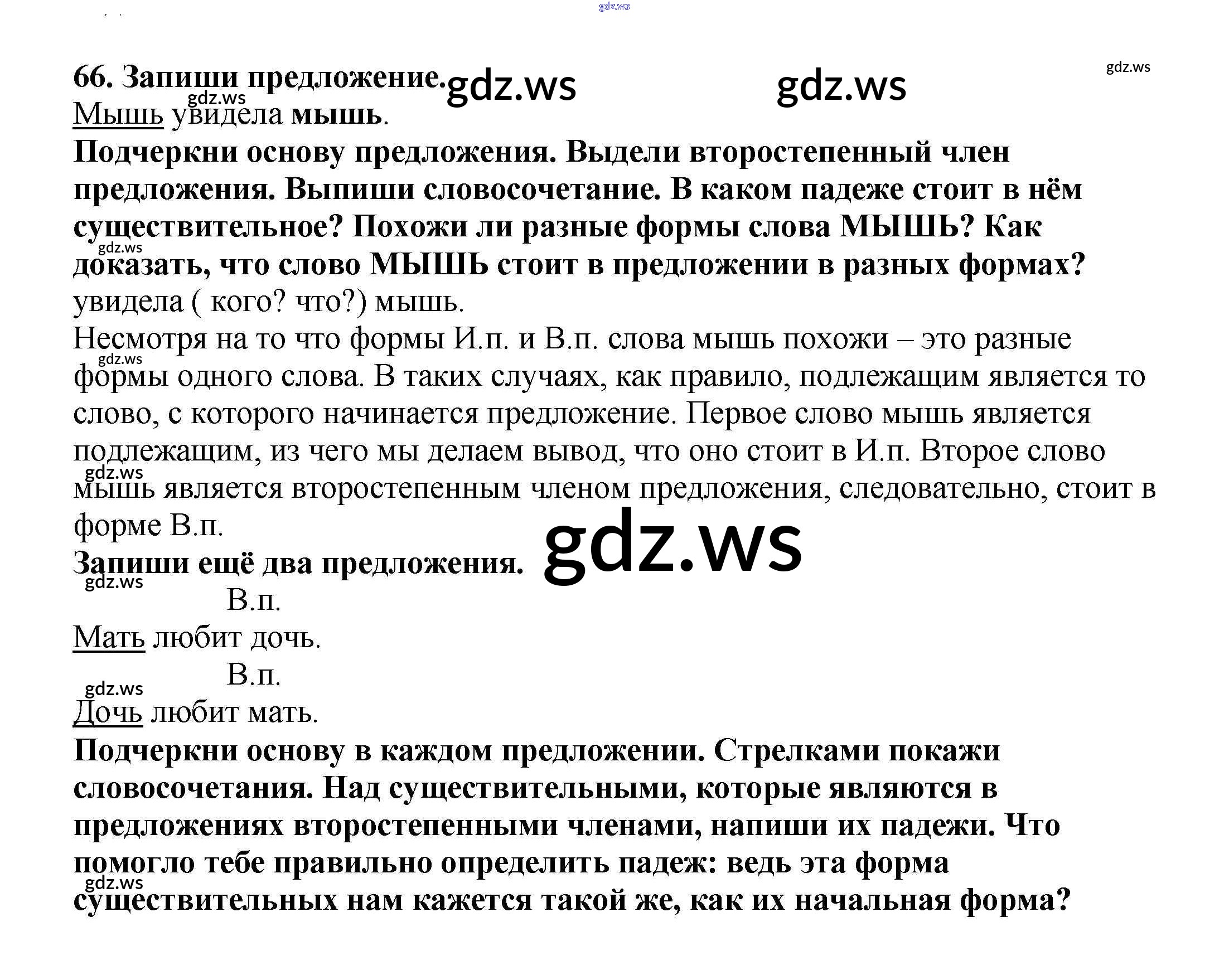 66. Запиши предложение.

Мышь увидела мышь.

Подчеркни основу предложения. Выдели второстепенный член предложения. Выпиши словосочетание. В каком падеже стоит в нём существительное? Похожи ли разные формы слова МЫШЬ? Как доказать, что слово МЫШЬ стоит в предложении в разных формах?

увидела ( кого? что?) мышь.

Несмотря на то что формы И.п. и В.п. слова мышь похожи – это разные формы одного слова. В таких случаях, как правило, подлежащим является то слово, с которого начинается предложение. Первое слово мышь является подлежащим, из чего мы делаем вывод, что оно стоит в И.п. Второе слово мышь является второстепенным членом предложения, следовательно, стоит в форме В.п.

Запиши ещё два предложения.

В.п.
Мать любит дочь.

В.п.
Дочь любит мать.

Подчеркни основу в каждом предложении. Стрелками покажи словосочетания. Над существительными, которые являются в предложениях второстепенными членами, напиши их падежи. Что помогло тебе правильно определить падеж: ведь эта форма существительных нам кажется такой же, как их начальная форма?

gdz.ws